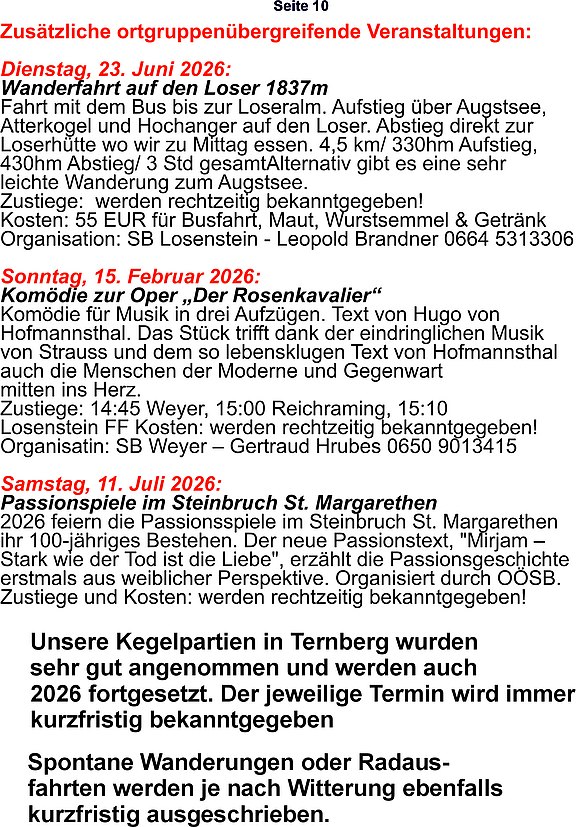 Seite 10

Zusätzliche ortgruppenübergreifende Veranstaltungen:

Dienstag, 23. Juni 2026:
Wanderfahrt auf den Loser 1837m
Fahrt mit dem Bus bis zur Loseralm. Aufstieg über Augstsee, Atterkogel und Hochanger auf den Loser. Abstieg direkt zur Loserhütte wo wir zu Mittag essen. 4,5 km/ 330hm Aufstieg, 430hm Abstieg/ 3 Std gesamtAlternativ gibt es eine sehr leichte Wanderung zum Augstsee.
Zustiege: werden rechtzeitig bekanntgegeben!
Kosten: 55 EUR für Busfahrt, Maut, Wurstsemmel & Getränk
Organisation: SB Losenstein - Leopold Brandner 0664 5313306

Sonntag, 15. Februar 2026:
Komödie zur Oper „Der Rosenkavalier“
Komödie für Musik in drei Aufzügen. Text von Hugo von Hofmannsthal. Das Stück trifft dank der eindringlichen Musik von Strauss und dem so lebensklugen Text von Hofmannsthal auch die Menschen der Moderne und Gegenwart mitten ins Herz.
Zustiege: 14:45 Weyer, 15:00 Reichraming, 15:10 Losenstein FF Kosten: werden rechtzeitig bekanntgegeben!
Organisatin: SB Weyer – Gertraud Hrubes 0650 9013415

Samstag, 11. Juli 2026:
Passionspiele im Steinbruch St. Margarethen
2026 feiern die Passionsspiele im Steinbruch St. Margarethen ihr 100-jähriges Bestehen. Der neue Passionstext, "Mirjam – Stark wie der Tod ist die Liebe", erzählt die Passionsgeschichte erstmals aus weiblicher Perspektive. Organisiert durch OÖSB.
Zustiege und Kosten: werden rechtzeitig bekanntgegeben!

Unsere Kegelpartien in Ternberg wurden sehr gut angenommen und werden auch 2026 fortgesetzt. Der jeweilige Termin wird immer kurzfristig bekanntgegeben

Spontane Wanderungen oder Radausfahrten werden je nach Witterung ebenfalls kurzfristig ausgeschrieben.